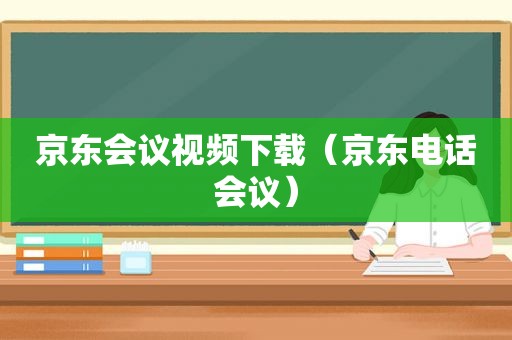 京东会议视频下载（京东电话会议）